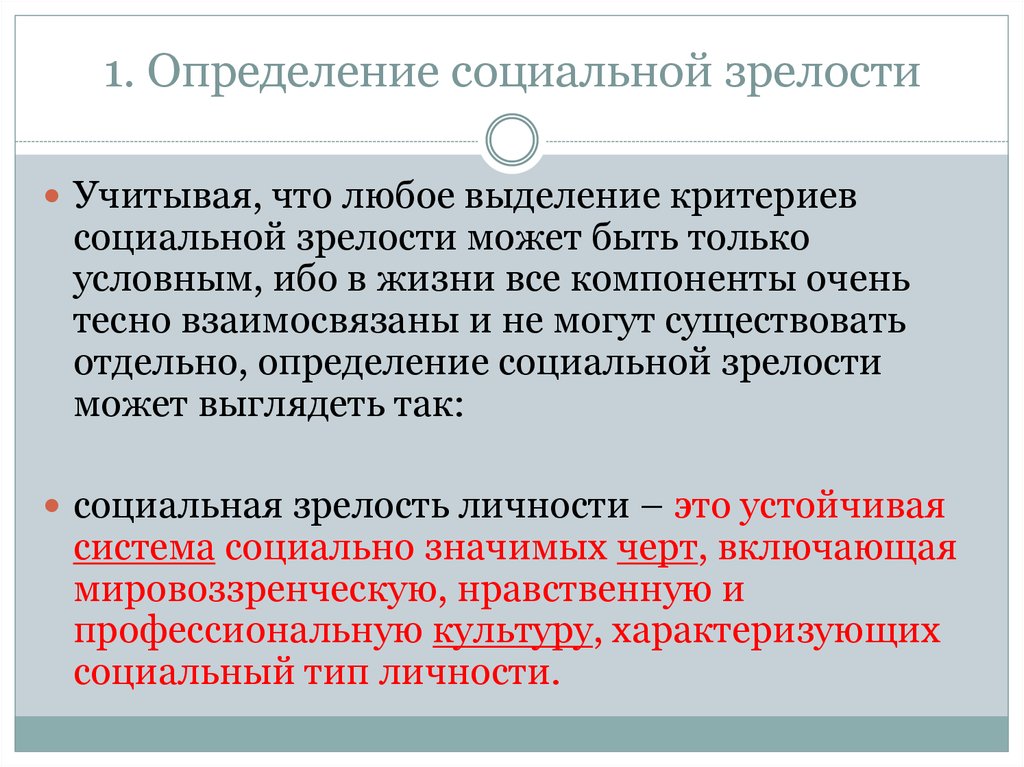 1. Определение социальной зрелости

Учитывая, что любое выделение критериев социальной зрелости может быть только условным, ибо в жизни все компоненты очень тесно взаимосвязаны и не могут существовать отдельно, определение социальной зрелости может выглядеть так:

социальная зрелость личности – это устойчивая система социально значимых черт, включающая мировоззренческую, нравственную и профессиональную культуру, характеризующих социальный тип личности.